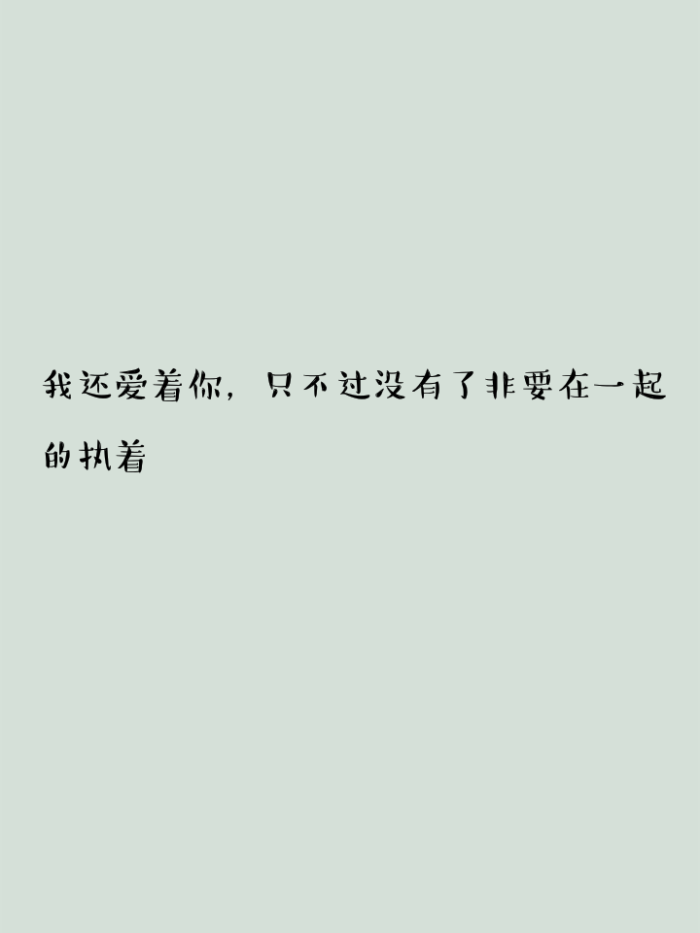 我还爱着你，只不过没有了非要在一起的执着